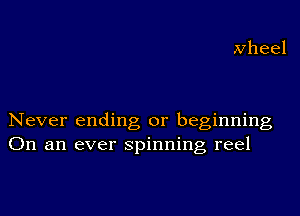 wheel

Never ending or beginning
On an ever spinning reel